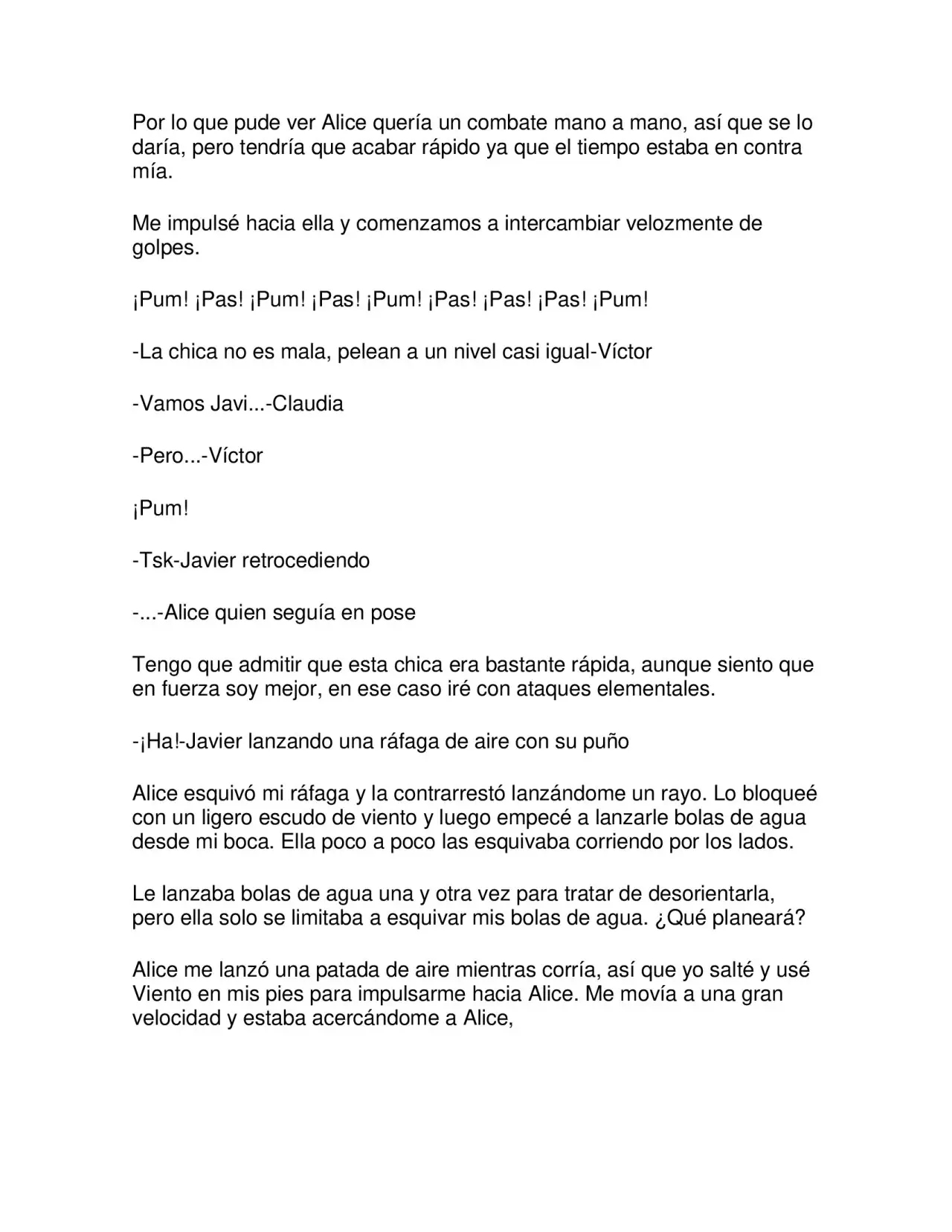 Por lo que pude ver Alice quería un combate mano a mano, así que se lo daría, pero tendría que acabar rápido ya que el tiempo estaba en contra mía.

Me impulsé hacia ella y comenzamos a intercambiar velozmente de golpes.

¡Pum! ¡Pas! ¡Pum! ¡Pas! ¡Pum! ¡Pas! ¡Pas! ¡Pas! ¡Pum!

-La chica no es mala, pelean a un nivel casi igual-Víctor

-Vamos Javi...-Claudia

-Pero...-Víctor

¡Pum!

-Tsk-Javier retrocediendo

-...-Alice quien seguía en pose

Tengo que admitir que esta chica era bastante rápida, aunque siento que en fuerza soy mejor, en ese caso iré con ataques elementales.

-¡Ha!-Javier lanzando una ráfaga de aire con su puño

Alice esquivó mi ráfaga y la contrarrestó lanzándome un rayo. Lo bloqueé con un ligero escudo de viento y luego empecé a lanzarle bolas de agua desde mi boca. Ella poco a poco las esquivaba corriendo por los lados.

Le lanzaba bolas de agua una y otra vez para tratar de desorientarla, pero ella solo se limitaba a esquivar mis bolas de agua. ¿Qué planeará?

Alice me lanzó una patada de aire mientras corría, así que yo salté y usé Viento en mis pies para impulsarme hacia Alice. Me movía a una gran velocidad y estaba acercándome a Alice,